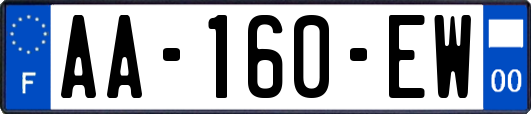 F

AA-160-EW

00